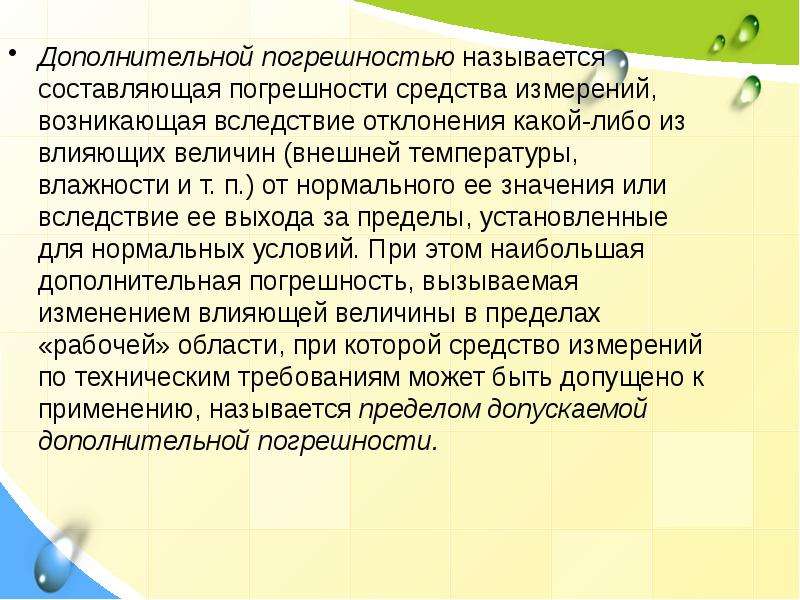 • Дополнительной погрешностью называется составляющая погрешности средства измерений, возникающая вследствие отклонения какой-либо из влияющих величин (внешней температуры, влажности и т. п.) от нормального ее значения или вследствие ее выхода за пределы, установленные для нормальных условий. При этом наибольшая дополнительная погрешность, вызываемая изменением влияющей величины в пределах «рабочей» области, при которой средство измерений по техническим требованиям может быть допущено к применению, называется пределом допускаемой дополнительной погрешности.